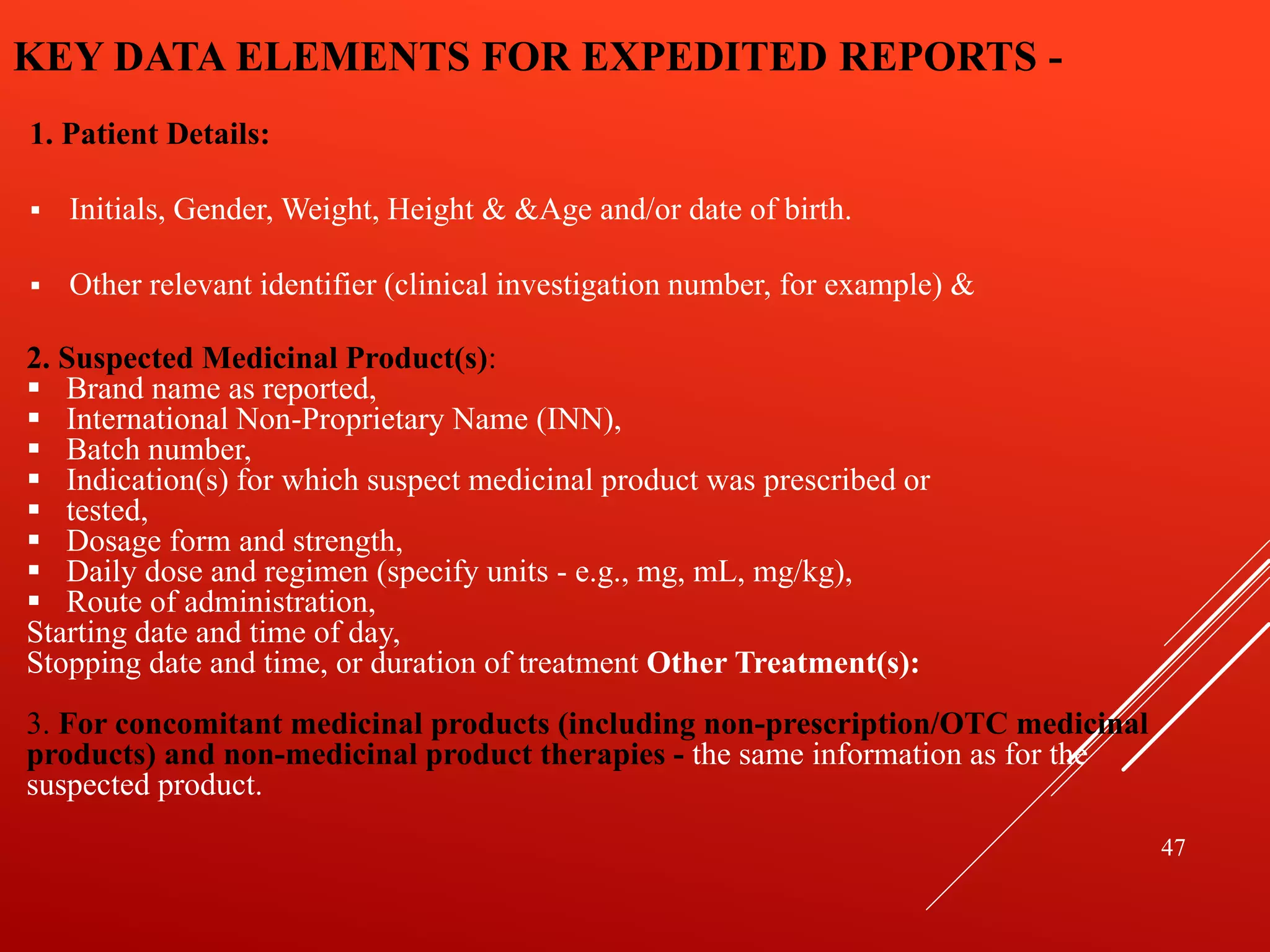 KEY DATA ELEMENTS FOR EXPEDITED REPORTS -

1. Patient Details:

▪ Initials, Gender, Weight, Height & &Age and/or date of birth.

▪ Other relevant identifier (clinical investigation number, for example) &

2. Suspected Medicinal Product(s):
▪ Brand name as reported,
▪ International Non-Proprietary Name (INN),
▪ Batch number,
▪ Indication(s) for which suspect medicinal product was prescribed or
▪ tested,
▪ Dosage form and strength,
▪ Daily dose and regimen (specify units - e.g., mg, mL, mg/kg),
▪ Route of administration,
Starting date and time of day,
Stopping date and time, or duration of treatment Other Treatment(s):

3. For concomitant medicinal products (including non-prescription/OTC medicinal products) and non-medicinal product therapies - the same information as for the suspected product.

47